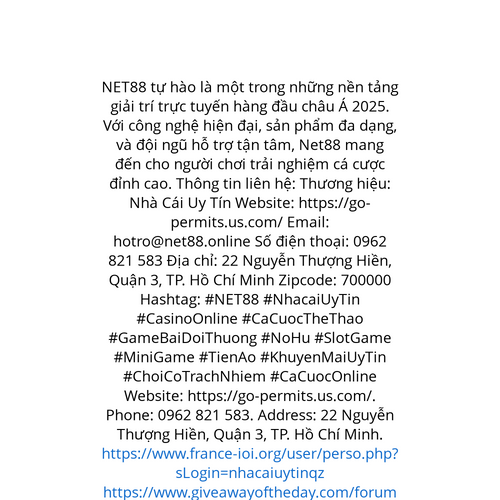 NET88 tự hào là một trong những nền tảng giải trí trực tuyến hàng đầu châu Á 2025. Với công nghệ hiện đại, sản phẩm đa dạng, và đội ngũ hỗ trợ tận tâm, Net88 mang đến cho người chơi trải nghiệm cá cược đỉnh cao. Thông tin liên hệ: Thương hiệu: Nhà Cái Uy Tín Website: https://go-permits.us.com/ Email: hotro@net88.online Số điện thoại: 0962 821 583 Địa chỉ: 22 Nguyễn Thượng Hiền, Quận 3, TP. Hồ Chí Minh Zipcode: 700000 Hashtag: #NET88 #NhacaiUyTin #CasinoOnline #CaCuocTheThao #GameBaiDoiThuong #NoHu #SlotGame #MiniGame #TienAo #KhuyenMaiUyTin #ChoiCoTrachNhiem #CaCuocOnline Website: https://go-permits.us.com/. Phone: 0962 821 583. Address: 22 Nguyễn Thượng Hiền, Quận 3, TP. Hồ Chí Minh. https://www.france-ioi.org/user/perso.php?sLogin=nhacaiuytinqz https://www.giveawayoftheday.com/forum